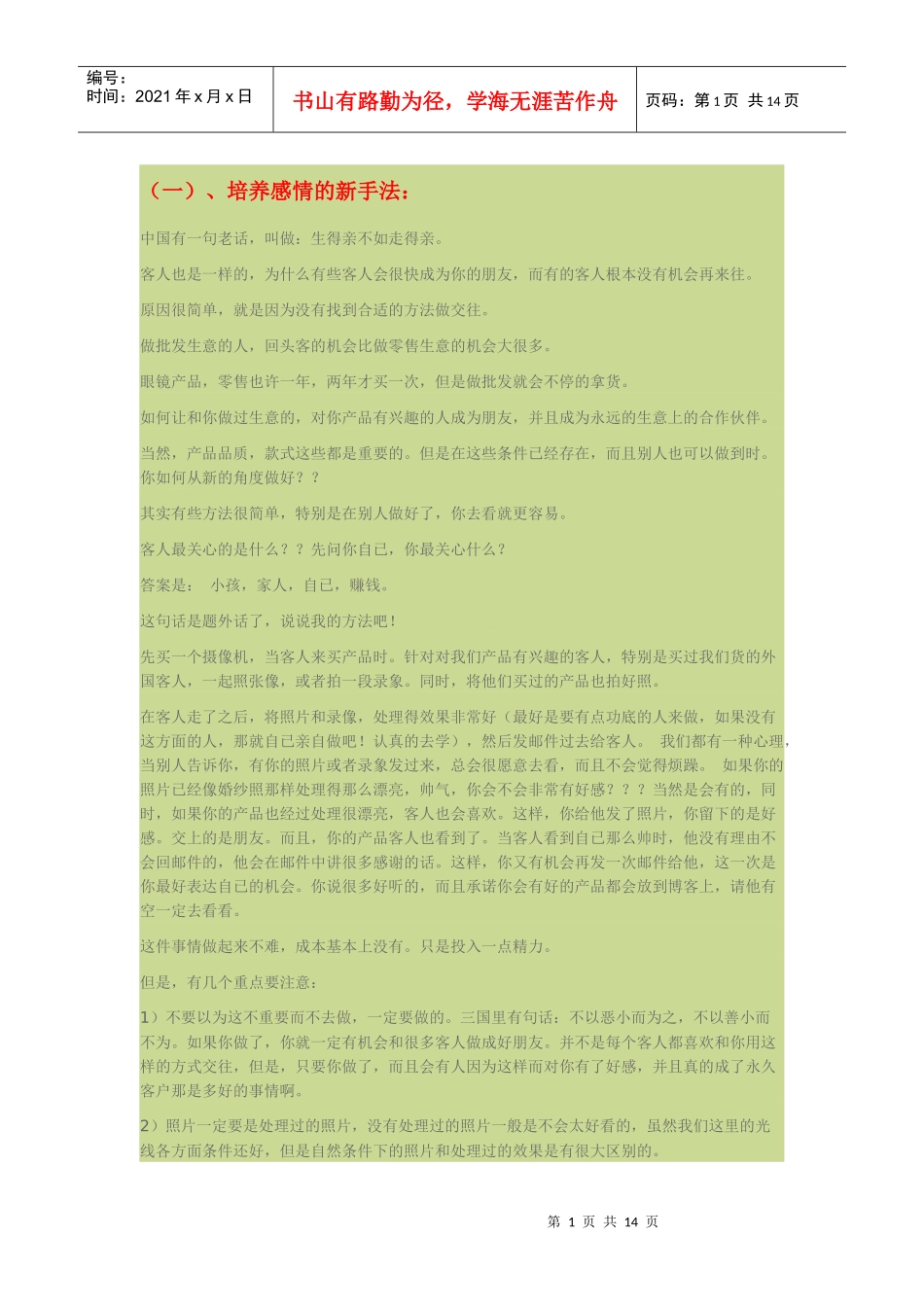 编号：
时间：2021 年 x 月 x 日

书山有路勤为径，学海无涯苦作舟

页码：第 1 页 共 14 页

（一）、培养感情的新手法：

中国有一句老话，叫做：生得亲不如走得亲。

客人也是一样的，为什么有些客人会很快成为你的朋友，而有的客人根本没有机会再来往。

原因很简单，就是因为没有找到合适的方法做交往。

做批发生意的人，回头客的机会比做零售生意的机会大很多。

眼镜产品，零售也许一年，两年才买一次，但是做批发就会不停的拿货。

如何让和你做过生意的，对你产品有兴趣的人成为朋友，并且成为永远的生意上的合作伙伴。

当然，产品品质，款式这些都是重要的。但是在这些条件已经存在，而且别人也可以做到时。你如何从新的角度做好？？

其实有些方法很简单，特别是在别人做好了，你去看就更容易。

客人最关心的是什么？？先问你自己，你最关心什么？

答案是： 小孩，家人，自己，赚钱。

这句话是题外话了，说说我的方法吧！

先买一个摄像机，当客人来买产品时。针对对我们产品有兴趣的客人，特别是买过我们货的外国客人，一起照张像，或者拍一段录象。同时，将他们买过的产品也拍好照。

在客人走了之后，将照片和录像，处理得效果非常好（最好是要有点功底的人来做，如果没有这方面的人，那就自己亲自做吧！认真的去学），然后发邮件过去给客人。 我们都有一种心理，当别人告诉你，有你的照片或者录象发过来，总会很愿意去看，而且不会觉得烦躁。 如果你的照片已经像婚纱照那样处理得那么漂亮，帅气，你会不会非常有好感？？？当然是会有的，同时，如果你的产品也经过处理很漂亮，客人也会喜欢。这样，你给他发了照片，你留下的是好感。交上的是朋友。而且，你的产品客人也看到了。当客人看到自己那么帅时，他没有理由不会回邮件的，他会在邮件中讲很多感谢的话。这样，你又有机会再发一次邮件给他，这一次是你最好表达自己的机会。你说很多好听的，而且承诺你会有好的产品都会放到博客上，请他有空一定去看看。

这件事情做起来不难，成本基本上没有。只是投入一点精力。

但是，有几个重点要注意：

1）不要以为这不重要而不去做，一定要做的。三国里有句话：不以恶小而为之，不以善小而不为。如果你做了，你就一定有机会和很多客人做成好朋友。并不是每个客人都喜欢和你用这样的方式交往，但是，只要你做了，而且会有人因为这样而对你有了好感，并且真的成了永久客户那是多好的事情啊。

2）照片一定要是处理过的照片，没有处理过的照片一般是不会太好看的，虽然我们这里的光线各方面条件还好，但是自然条件下的照片和处理过的效果是有很大区别的。

第 1 页 共 14 页